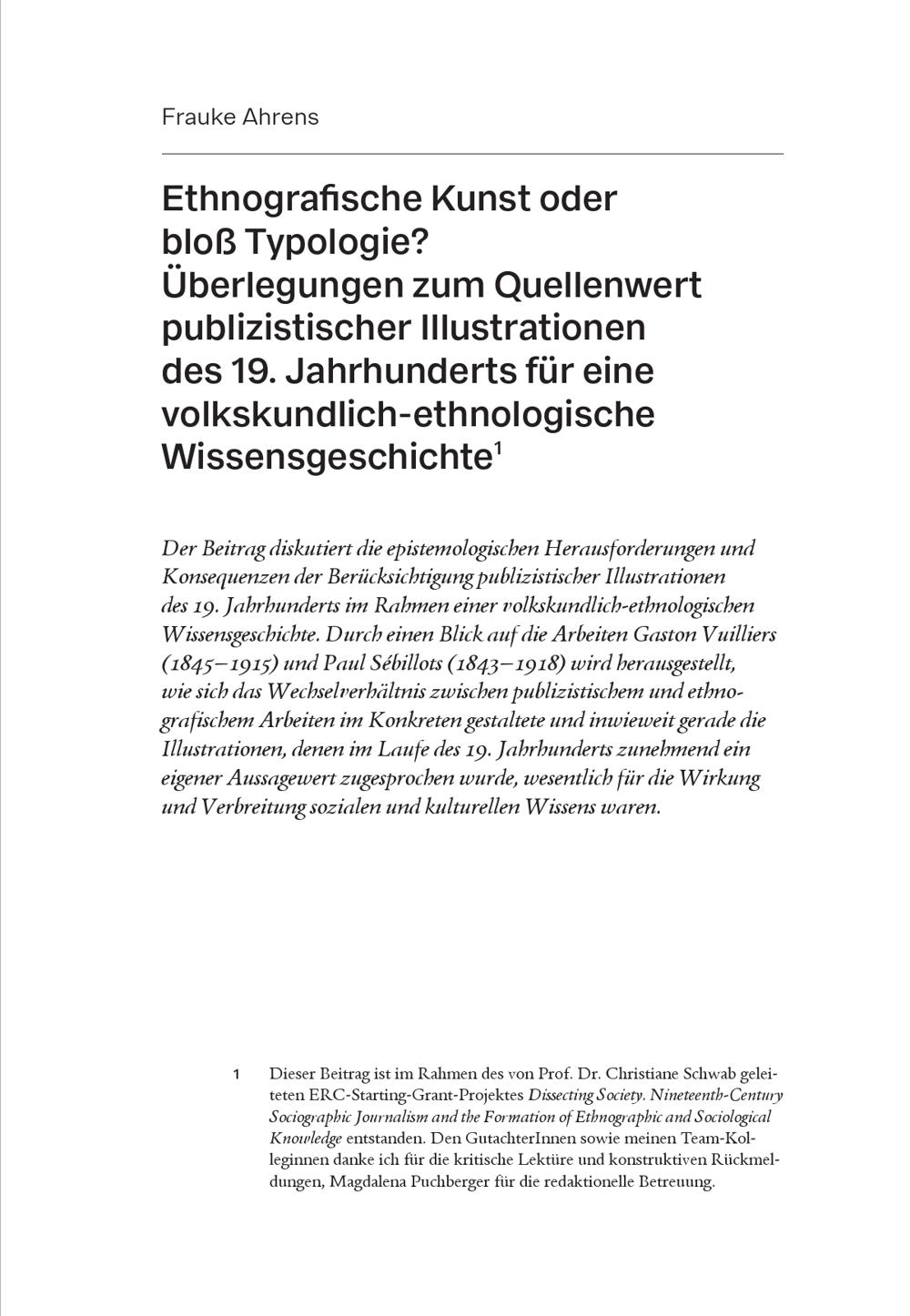 Frauke Ahrens

Ethnografische Kunst oder bloß Typologie? Überlegungen zum Quellenwert publizistischer Illustrationen des 19. Jahrhunderts für eine volkskundlich-ethnologische Wissensgeschichte$^1$

Der Beitrag diskutiert die epistemologischen Herausforderungen und Konsequenzen der Berücksichtigung publizistischer Illustrationen des 19. Jahrhunderts im Rahmen einer volkskundlich-ethnologischen Wissensgeschichte. Durch einen Blick auf die Arbeiten Gaston Vuilliers (1845–1915) und Paul Sébillots (1843–1918) wird herausgestellt, wie sich das Wechselverhältnis zwischen publizistischem und ethnografischem Arbeiten im Konkreten gestaltete und inwieweit gerade die Illustrationen, denen im Laufe des 19. Jahrhunderts zunehmend ein eigener Aussagewert zugesprochen wurde, wesentlich für die Wirkung und Verbreitung sozialen und kulturellen Wissens waren.

1 Dieser Beitrag ist im Rahmen des von Prof. Dr. Christiane Schwab geleiteten ERC-Starting-Grant-Projektes Dissecting Society. Nineteenth-Century Sociographic Journalism and the Formation of Ethnographic and Sociological Knowledge entstanden. Den GutachterInnen sowie meinen Team-Kolleginnen danke ich für die kritische Lektüre und konstruktiven Rückmeldungen, Magdalena Puchberger für die redaktionelle Betreuung.